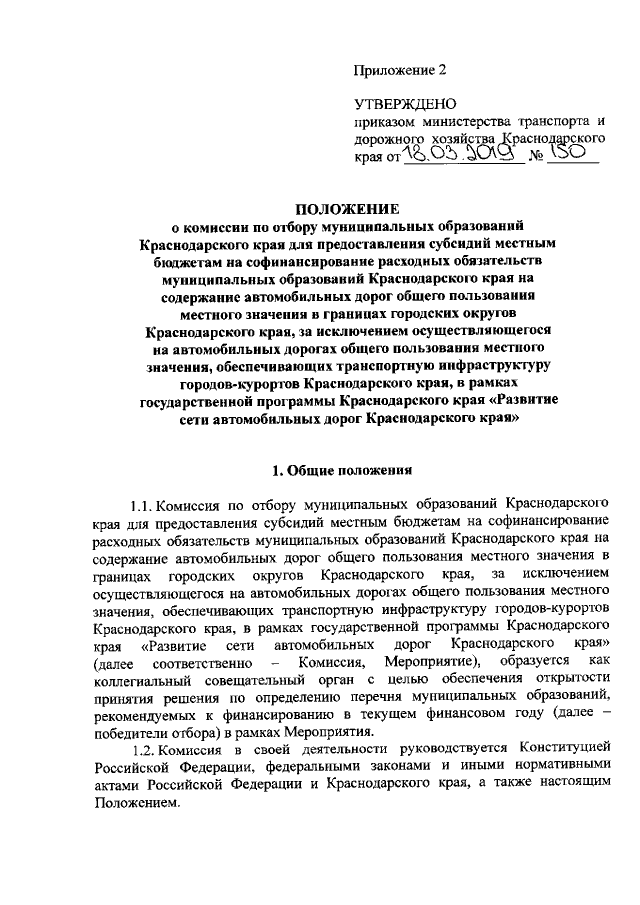 Приложение 2

УТВЕРЖДЕНО
приказом министерства транспорта и дорожного хозяйства Краснодарского края от 18.03.2019 № 150

ПОЛОЖЕНИЕ
о комиссии по отбору муниципальных образований Краснодарского края для предоставления субсидий местным бюджетам на софинансирование расходных обязательств муниципальных образований Краснодарского края на содержание автомобильных дорог общего пользования местного значения в границах городских округов Краснодарского края, за исключением осуществляющегося на автомобильных дорогах общего пользования местного значения, обеспечивающих транспортную инфраструктуру городов-курортов Краснодарского края, в рамках государственной программы Краснодарского края «Развитие сети автомобильных дорог Краснодарского края»

1. Общие положения

1.1. Комиссия по отбору муниципальных образований Краснодарского края для предоставления субсидий местным бюджетам на софинансирование расходных обязательств муниципальных образований Краснодарского края на содержание автомобильных дорог общего пользования местного значения в границах городских округов Краснодарского края, за исключением осуществляющегося на автомобильных дорогах общего пользования местного значения, обеспечивающих транспортную инфраструктуру городов-курортов Краснодарского края, в рамках государственной программы Краснодарского края «Развитие сети автомобильных дорог Краснодарского края» (далее соответственно – Комиссия, Мероприятие), образуется как коллегиальный совещательный орган с целью обеспечения открытости принятия решения по определению перечня муниципальных образований, рекомендуемых к финансированию в текущем финансовом году (далее – победители отбора) в рамках Мероприятия.

1.2. Комиссия в своей деятельности руководствуется Конституцией Российской Федерации, федеральными законами и иными нормативными актами Российской Федерации и Краснодарского края, а также настоящим Положением.